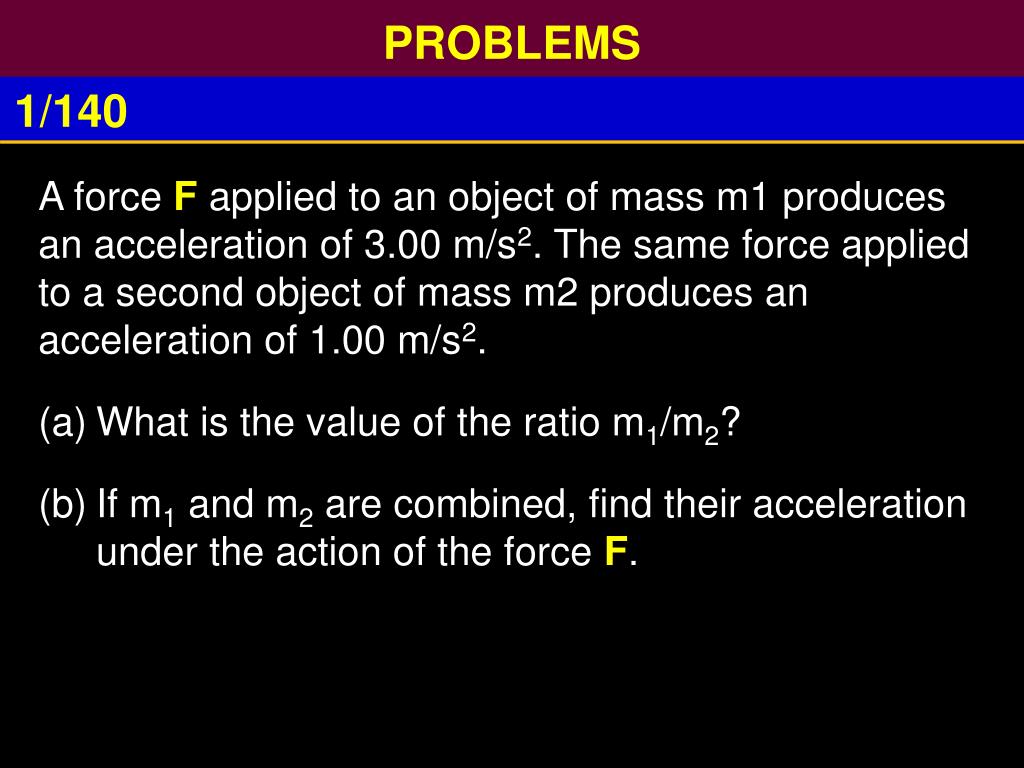 PROBLEMS

1/140

A force **F** applied to an object of mass m1 produces an acceleration of 3.00 m/s$^2$. The same force applied to a second object of mass m2 produces an acceleration of 1.00 m/s$^2$.

(a) What is the value of the ratio $m_1/m_2$?

(b) If $m_1$ and $m_2$ are combined, find their acceleration under the action of the force **F**.